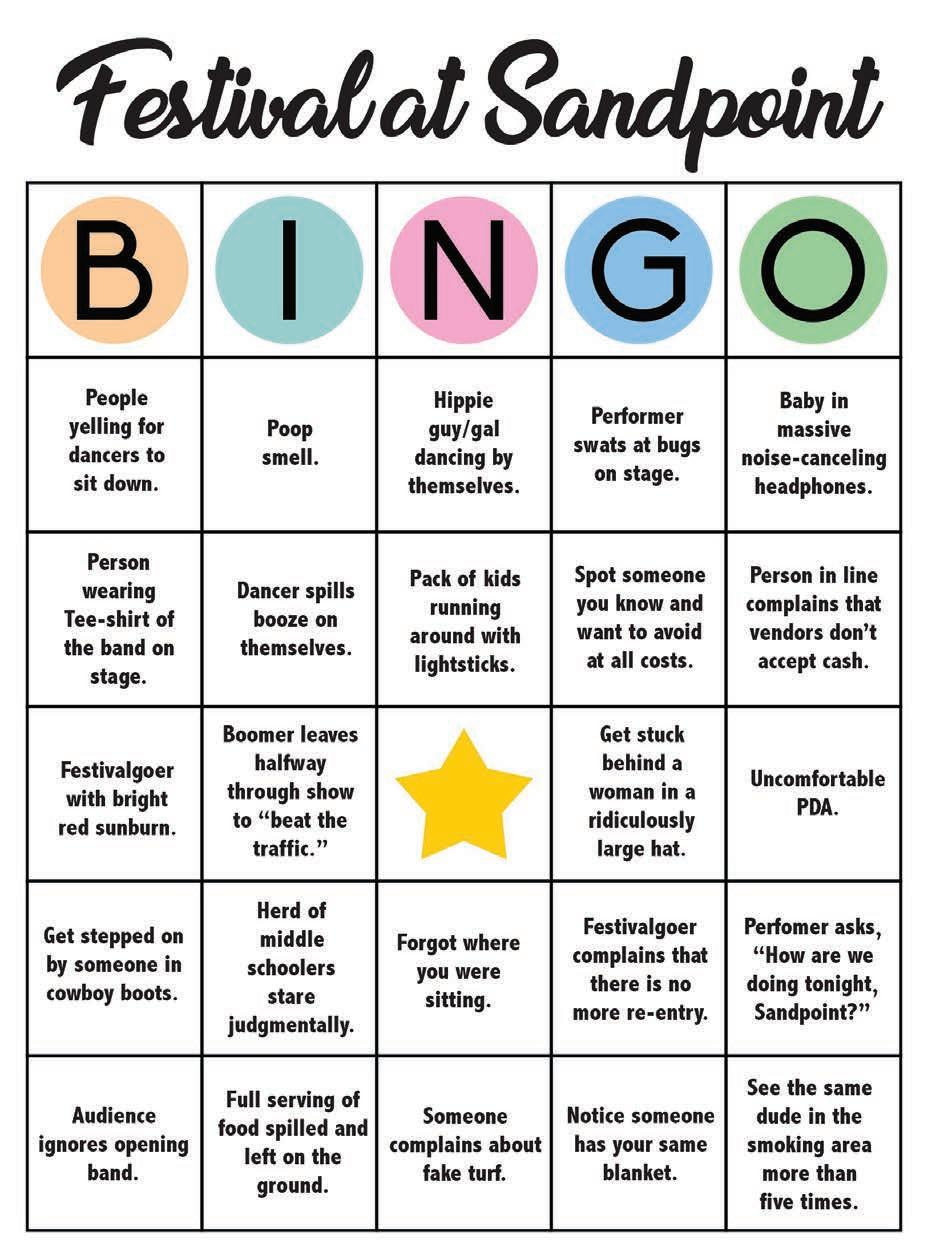 Festival at Sandpoint

| B | I | N | G | O |
|---|---|---|---|---|
| People yelling for dancers to sit down. | Poop smell. | Hippie guy/gal dancing by themselves. | Performer swats at bugs on stage. | Baby in massive noise-canceling headphones. |
| Person wearing Tee-shirt of the band on stage. | Dancer spills booze on themselves. | Pack of kids running around with lightsticks. | Spot someone you know and want to avoid at all costs. | Person in line complains that vendors don't accept cash. |
| Festivalgoer with bright red sunburn. | Boomer leaves halfway through show to "beat the traffic." | | Get stuck behind a woman in a ridiculously large hat. | Uncomfortable PDA. |
| Get stepped on by someone in cowboy boots. | Herd of middle schoolers stare judgmentally. | Forgot where you were sitting. | Festivalgoer complains that there is no more re-entry. | Perfomer asks, "How are we doing tonight, Sandpoint?" |
| Audience ignores opening band. | Full serving of food spilled and left on the ground. | Someone complains about fake turf. | Notice someone has your same blanket. | See the same dude in the smoking area more than five times. |